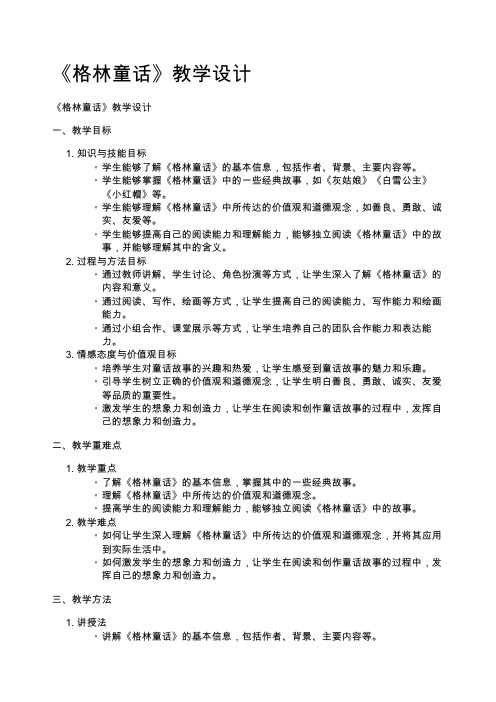 《格林童话》教学设计

《格林童话》教学设计

一、教学目标

1. 知识与技能目标
◦ 学生能够了解《格林童话》的基本信息，包括作者、背景、主要内容等。
◦ 学生能够掌握《格林童话》中的一些经典故事，如《灰姑娘》《白雪公主》《小红帽》等。
◦ 学生能够理解《格林童话》中所传达的价值观和道德观念，如善良、勇敢、诚实、友爱等。
◦ 学生能够提高自己的阅读能力和理解能力，能够独立阅读《格林童话》中的故事，并能够理解其中的含义。

2. 过程与方法目标
◦ 通过教师讲解、学生讨论、角色扮演等方式，让学生深入了解《格林童话》的内容和意义。
◦ 通过阅读、写作、绘画等方式，让学生提高自己的阅读能力、写作能力和绘画能力。
◦ 通过小组合作、课堂展示等方式，让学生培养自己的团队合作能力和表达能力。

3. 情感态度与价值观目标
◦ 培养学生对童话故事的兴趣和热爱，让学生感受到童话故事的魅力和乐趣。
◦ 引导学生树立正确的价值观和道德观念，让学生明白善良、勇敢、诚实、友爱等品质的重要性。
◦ 激发学生的想象力和创造力，让学生在阅读和创作童话故事的过程中，发挥自己的想象力和创造力。

二、教学重难点

1. 教学重点
◦ 了解《格林童话》的基本信息，掌握其中的一些经典故事。
◦ 理解《格林童话》中所传达的价值观和道德观念。
◦ 提高学生的阅读能力和理解能力，能够独立阅读《格林童话》中的故事。

2. 教学难点
◦ 如何让学生深入理解《格林童话》中所传达的价值观和道德观念，并将其应用到实际生活中。
◦ 如何激发学生的想象力和创造力，让学生在阅读和创作童话故事的过程中，发挥自己的想象力和创造力。

三、教学方法

1. 讲授法
◦ 讲解《格林童话》的基本信息，包括作者、背景、主要内容等。